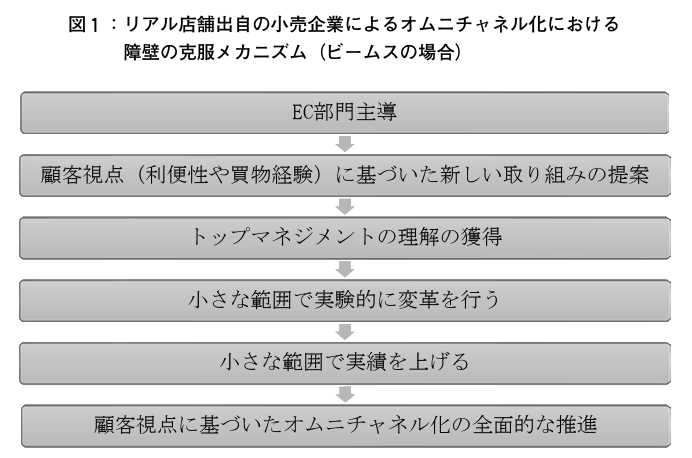 図１：リアル店舗出自の小売企業によるオムニチャネル化における障壁の克服メカニズム（ビームスの場合）

EC部門主導

顧客視点（利便性や買物経験）に基づいた新しい取り組みの提案

トップマネジメントの理解の獲得

小さな範囲で実験的に変革を行う

小さな範囲で実績を上げる

顧客視点に基づいたオムニチャネル化の全面的な推進